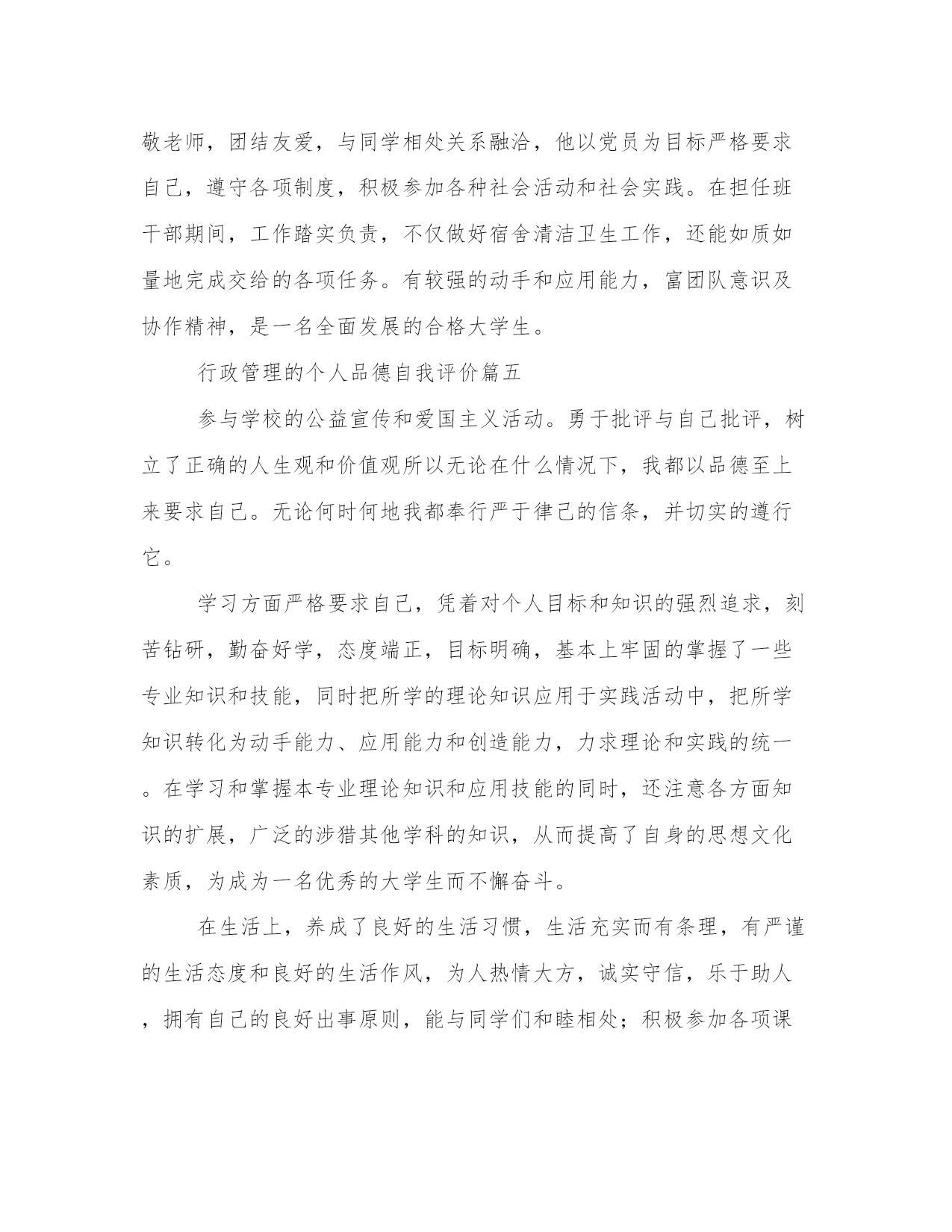 敬老师，团结友爱，与同学相处关系融洽，他以党员为目标严格要求自己，遵守各项制度，积极参加各种社会活动和社会实践。在担任班干部期间，工作踏实负责，不仅做好宿舍清洁卫生工作，还能如质如量地完成交给的各项任务。有较强的动手和应用能力，富团队意识及协作精神，是一名全面发展的合格大学生。

行政管理的个人品德自我评价篇五

参与学校的公益宣传和爱国主义活动。勇于批评与自己批评，树立了正确的人生观和价值观所以无论在什么情况下，我都以品德至上来要求自己。无论何时何地我都奉行严于律己的信条，并切实的遵行它。

学习方面严格要求自己，凭着对个人目标和知识的强烈追求，刻苦钻研，勤奋好学，态度端正，目标明确，基本上牢固的掌握了一些专业知识和技能，同时把所学的理论知识应用于实践活动中，把所学知识转化为动手能力、应用能力和创造能力，力求理论和实践的统一。在学习和掌握本专业理论知识和应用技能的同时，还注意各方面知识的扩展，广泛的涉猎其他学科的知识，从而提高了自身的思想文化素质，为成为一名优秀的大学生而不懈奋斗。

在生活上，养成了良好的生活习惯，生活充实而有条理，有严谨的生活态度和良好的生活作风，为人热情大方，诚实守信，乐于助人，拥有自己的良好出事原则，能与同学们和睦相处；积极参加各项课